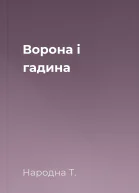 Ворона і гадина

Народна Т.